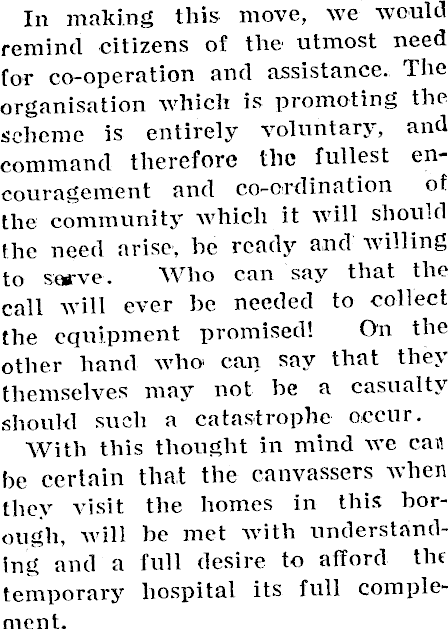 In making this move, we would remind citizens of the utmost need for co-operation and assistance. The organisation which is promoting the scheme is entirely voluntary, and command therefore the fullest encouragement and co-ordination of the community which it will should the need arise, be ready and willing to serve. Who can say that the call will ever be needed to collect the equipment promised! On the other hand who can say that they themselves may not be a casualty should such a catastrophe occur.

With this thought in mind we can be certain that the canvassers when they visit the homes in this borough, will be met with understanding and a full desire to afford the temporary hospital its full complement.